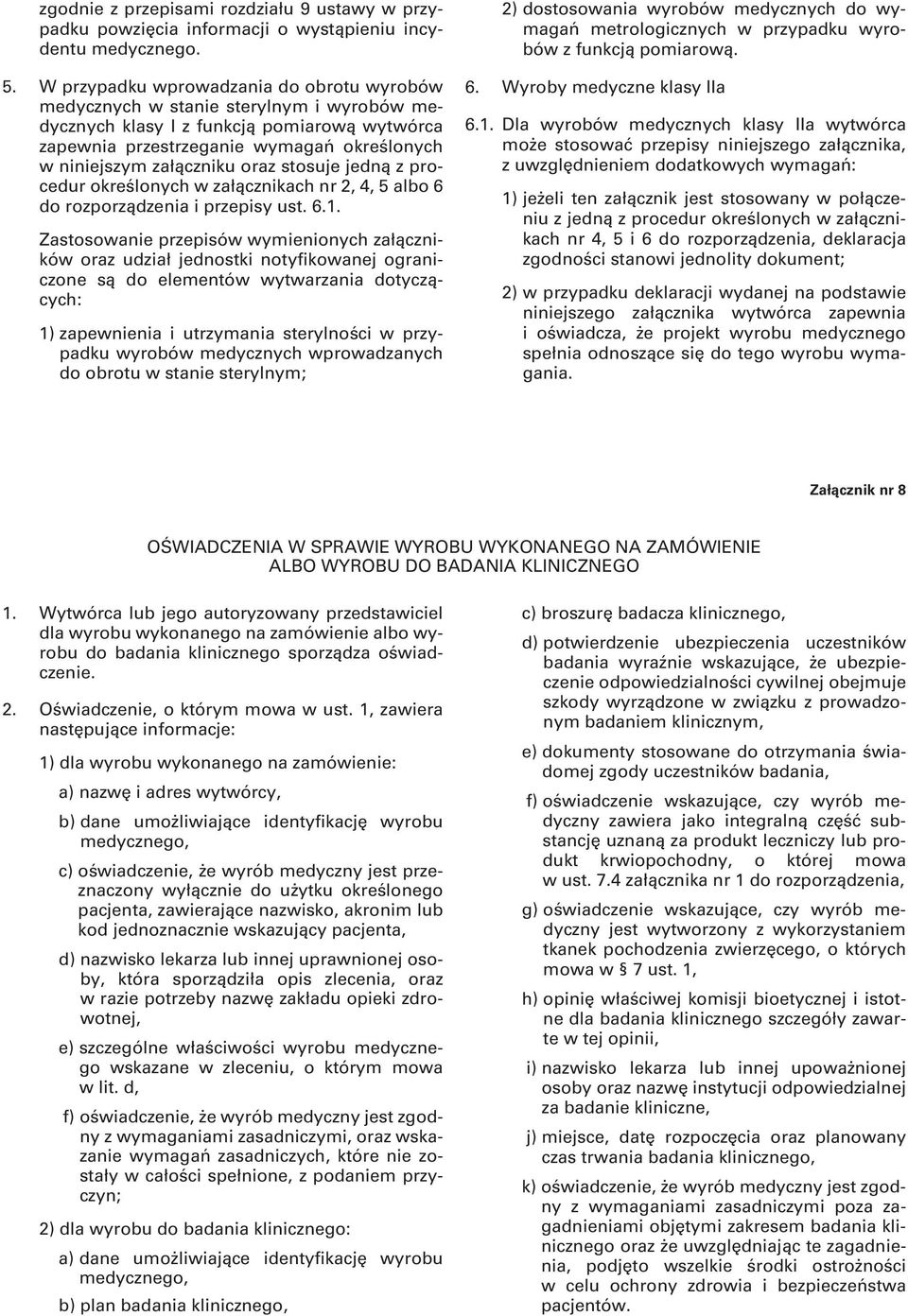 zgodnie z przepisami rozdziału 9 ustawy w przypadku powzięcia informacji o wystąpieniu incydentu medycznego.

5. W przypadku wprowadzania do obrotu wyrobów medycznych w stanie sterylnym i wyrobów medycznych klasy I z funkcją pomiarową wytwórca zapewnia przestrzeganie wymagań określonych w niniejszym załączniku oraz stosuje jedną z procedur określonych w załącznikach nr 2, 4, 5 albo 6 do rozporządzenia i przepisy ust. 6.1.

Zastosowanie przepisów wymienionych załączników oraz udział jednostki notyfikowanej ograniczone są do elementów wytwarzania dotyczących:

1) zapewnienia i utrzymania sterylności w przypadku wyrobów medycznych wprowadzanych do obrotu w stanie sterylnym;

2) dostosowania wyrobów medycznych do wymagań metrologicznych w przypadku wyrobów z funkcją pomiarową.

6. Wyroby medyczne klasy IIa

6.1. Dla wyrobów medycznych klasy IIa wytwórca może stosować przepisy niniejszego załącznika, z uwzględnieniem dodatkowych wymagań:

1) jeżeli ten załącznik jest stosowany w połączeniu z jedną z procedur określonych w załącznikach nr 4, 5 i 6 do rozporządzenia, deklaracja zgodności stanowi jednolity dokument;

2) w przypadku deklaracji wydanej na podstawie niniejszego załącznika wytwórca zapewnia i oświadcza, że projekt wyrobu medycznego spełnia odnoszące się do tego wyrobu wymagania.

Załącznik nr 8

OŚWIADCZENIA W SPRAWIE WYROBU WYKONANEGO NA ZAMÓWIENIE ALBO WYROBU DO BADANIA KLINICZNEGO

1. Wytwórca lub jego autoryzowany przedstawiciel dla wyrobu wykonanego na zamówienie albo wyrobu do badania klinicznego sporządza oświadczenie.

2. Oświadczenie, o którym mowa w ust. 1, zawiera następujące informacje:

1) dla wyrobu wykonanego na zamówienie:

a) nazwę i adres wytwórcy,

b) dane umożliwiające identyfikację wyrobu medycznego,

c) oświadczenie, że wyrób medyczny jest przeznaczony wyłącznie do użytku określonego pacjenta, zawierające nazwisko, akronim lub kod jednoznacznie wskazujący pacjenta,

d) nazwisko lekarza lub innej uprawnionej osoby, która sporządziła opis zlecenia, oraz w razie potrzeby nazwę zakładu opieki zdrowotnej,

e) szczególne właściwości wyrobu medycznego wskazane w zleceniu, o którym mowa w lit. d,

f) oświadczenie, że wyrób medyczny jest zgodny z wymaganiami zasadniczymi, oraz wskazanie wymagań zasadniczych, które nie zostały w całości spełnione, z podaniem przyczyn;

2) dla wyrobu do badania klinicznego:

a) dane umożliwiające identyfikację wyrobu medycznego,

b) plan badania klinicznego,

c) broszurę badacza klinicznego,

d) potwierdzenie ubezpieczenia uczestników badania wyraźnie wskazujące, że ubezpieczenie odpowiedzialności cywilnej obejmuje szkody wyrządzone w związku z prowadzonym badaniem klinicznym,

e) dokumenty stosowane do otrzymania świadomej zgody uczestników badania,

f) oświadczenie wskazujące, czy wyrób medyczny zawiera jako integralną część substancję uznaną za produkt leczniczy lub produkt krwiopochodny, o której mowa w ust. 7.4 załącznika nr 1 do rozporządzenia,

g) oświadczenie wskazujące, czy wyrób medyczny jest wytworzony z wykorzystaniem tkanek pochodzenia zwierzęcego, o których mowa w § 7 ust. 1,

h) opinię właściwej komisji bioetycznej i istotne dla badania klinicznego szczegóły zawarte w tej opinii,

i) nazwisko lekarza lub innej upoważnionej osoby oraz nazwę instytucji odpowiedzialnej za badanie kliniczne,

j) miejsce, datę rozpoczęcia oraz planowany czas trwania badania klinicznego,

k) oświadczenie, że wyrób medyczny jest zgodny z wymaganiami zasadniczymi poza zagadnieniami objętymi zakresem badania klinicznego oraz że uwzględniając te zagadnienia, podjęto wszelkie środki ostrożności w celu ochrony zdrowia i bezpieczeństwa pacjentów.